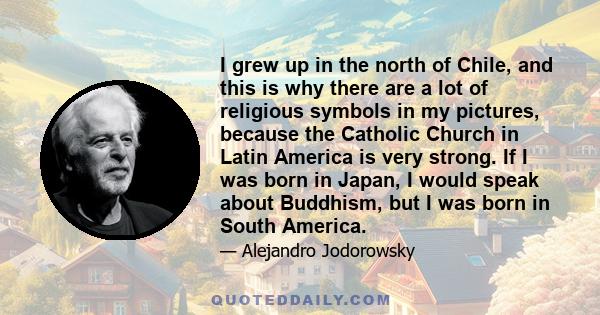 I grew up in the north of Chile, and this is why there are a lot of religious symbols in my pictures, because the Catholic Church in Latin America is very strong. If I was born in Japan, I would speak about Buddhism, but I was born in South America.

— Alejandro Jodorowsky

QUOTEDDAILY.COM